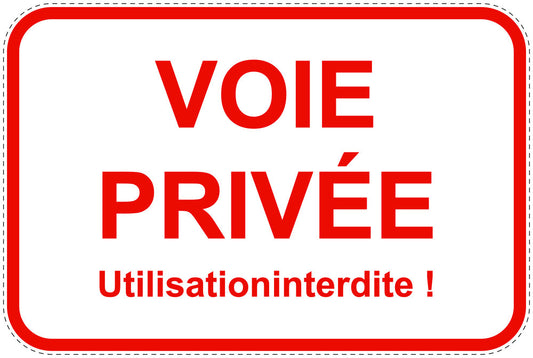 VOIE
PRIVÉE
Utilisationinterdite !